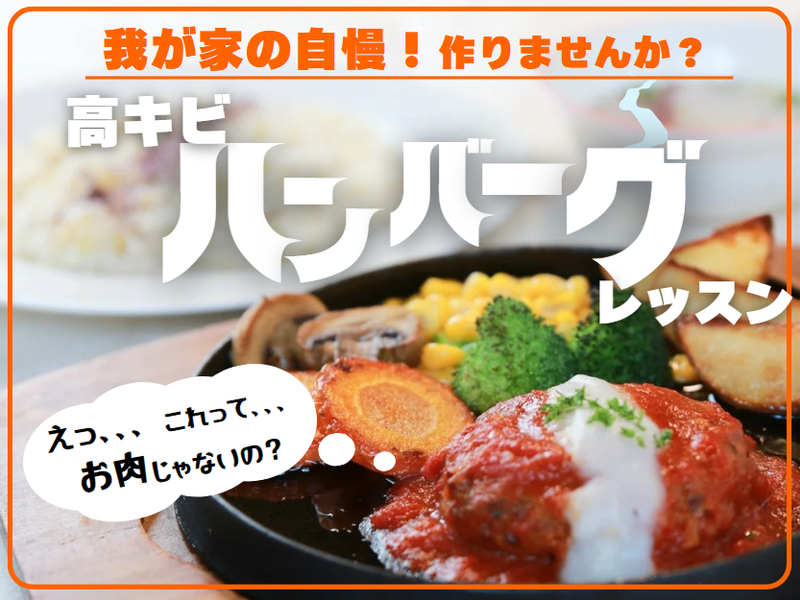 我が家の自慢！作りませんか？

高キビ
ハンバーグ
レッスン

えっ、、、これって、、、
お肉じゃないの？